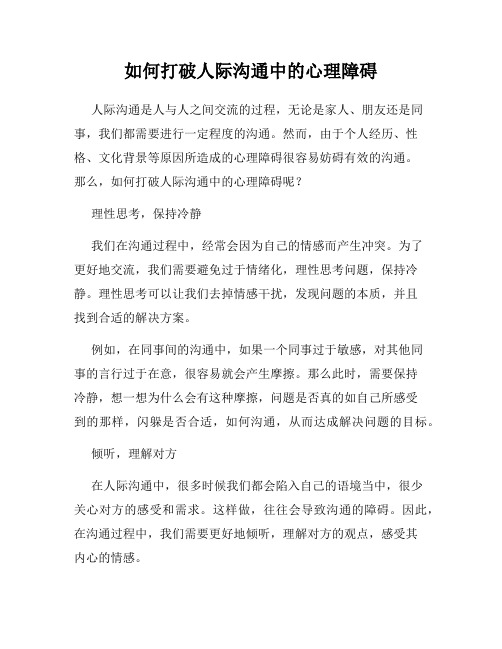 如何打破人际沟通中的心理障碍

人际沟通是人与人之间交流的过程，无论是家人、朋友还是同事，我们都需要进行一定程度的沟通。然而，由于个人经历、性格、文化背景等原因所造成的心理障碍很容易妨碍有效的沟通。那么，如何打破人际沟通中的心理障碍呢？

理性思考，保持冷静

我们在沟通过程中，经常会因为自己的情感而产生冲突。为了更好地交流，我们需要避免过于情绪化，理性思考问题，保持冷静。理性思考可以让我们去掉情感干扰，发现问题的本质，并且找到合适的解决方案。

例如，在同事间的沟通中，如果一个同事过于敏感，对其他同事的言行过于在意，很容易就会产生摩擦。那么此时，需要保持冷静，想一想为什么会有这种摩擦，问题是否真的如自己所感受到的那样，闪躲是否合适，如何沟通，从而达成解决问题的目标。

倾听，理解对方

在人际沟通中，很多时候我们都会陷入自己的语境当中，很少关心对方的感受和需求。这样做，往往会导致沟通的障碍。因此，在沟通过程中，我们需要更好地倾听，理解对方的观点，感受其内心的情感。